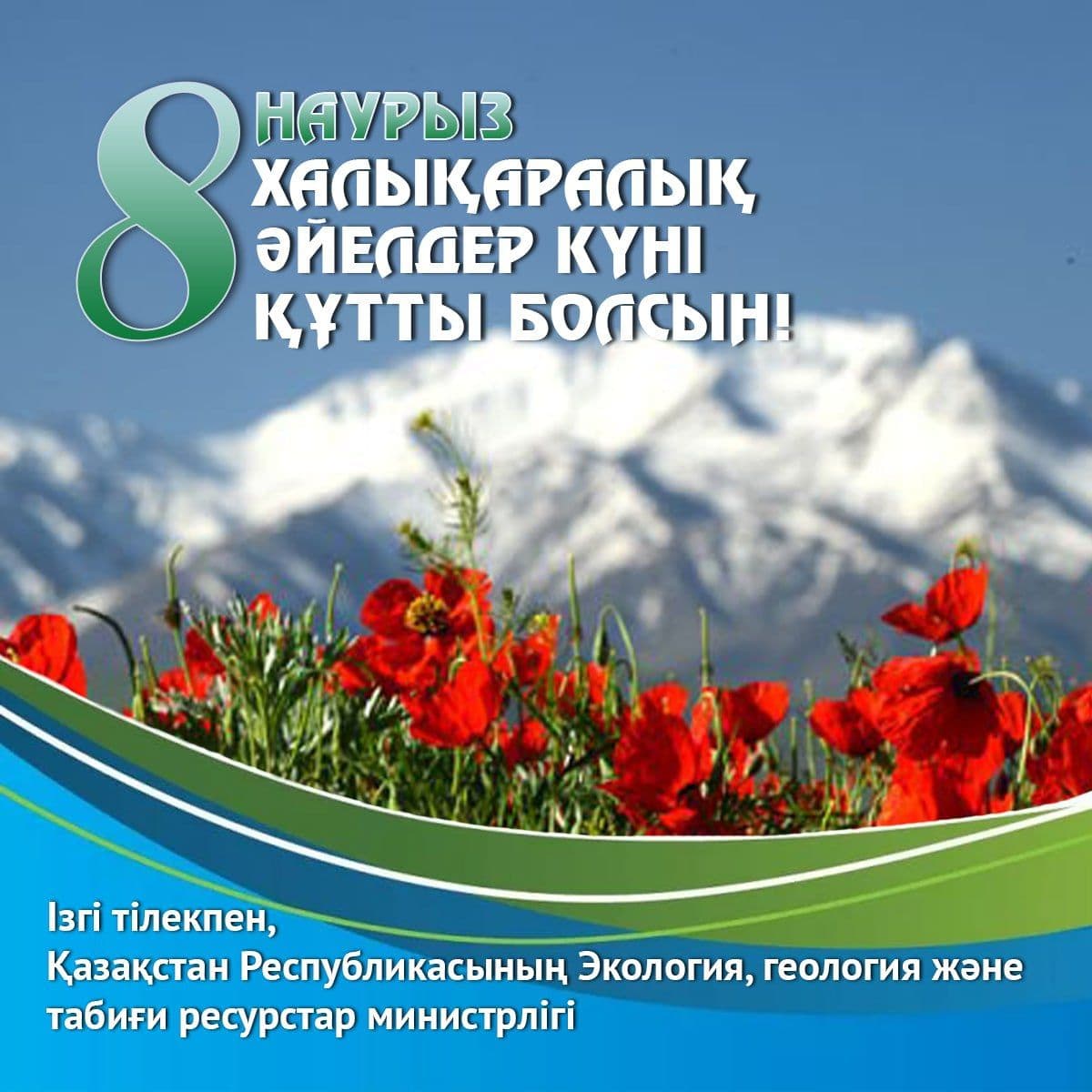 8 НАУРЫЗ
ХАЛЫҚАРАЛЫҚ ӘЙЕЛДЕР КҮНІ ҚҰТТЫ БОЛСЫН!

Ізгі тілекпен,
Қазақстан Республикасының Экология, геология және табиғи ресурстар министрлігі